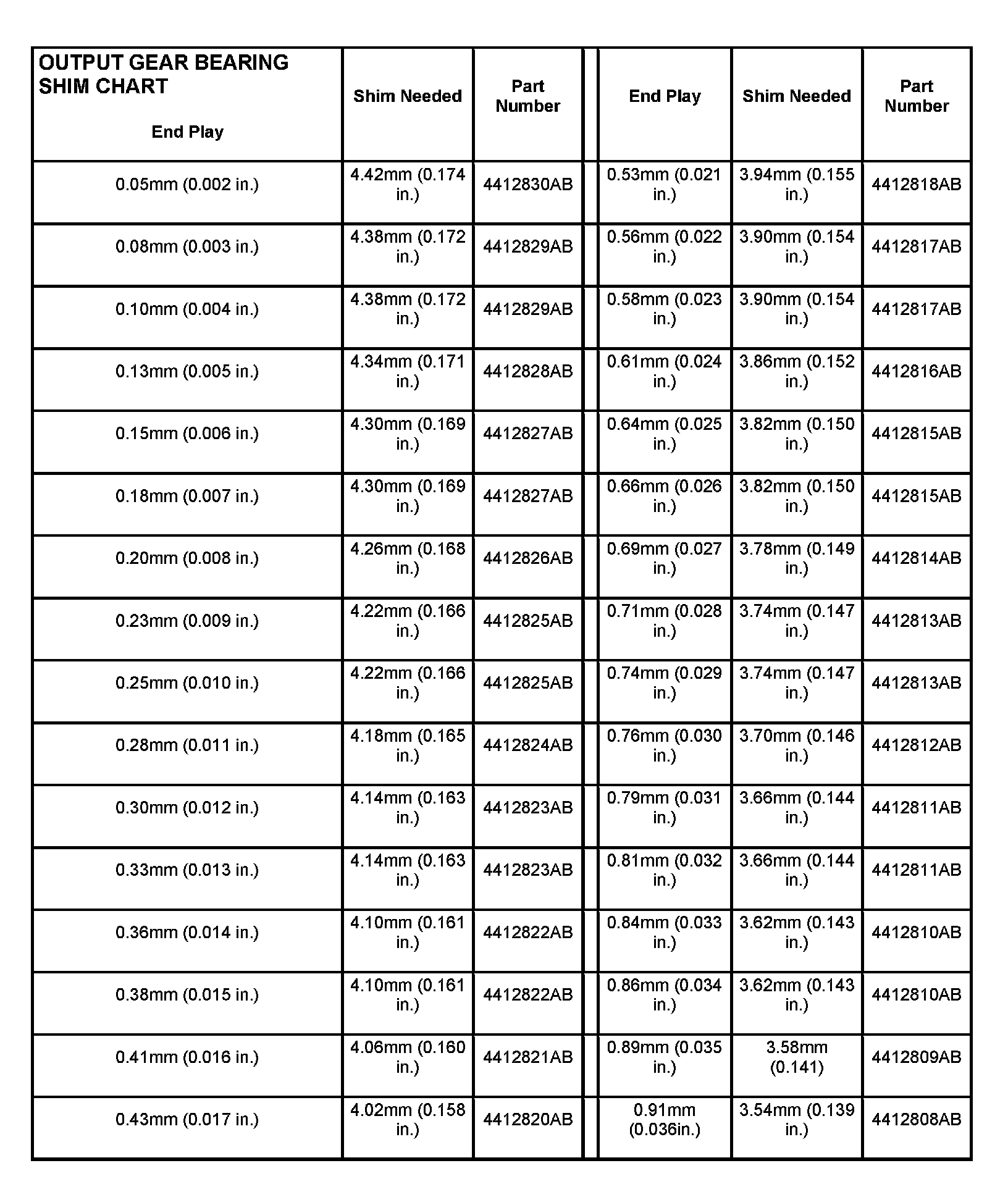 | OUTPUT GEAR BEARING SHIM CHART End Play | Shim Needed | Part Number | | End Play | Shim Needed | Part Number |
|---|---|---|---|---|---|---|
| 0.05mm (0.002 in.) | 4.42mm (0.174 in.) | 4412830AB | | 0.53mm (0.021 in.) | 3.94mm (0.155 in.) | 4412818AB |
| 0.08mm (0.003 in.) | 4.38mm (0.172 in.) | 4412829AB | | 0.56mm (0.022 in.) | 3.90mm (0.154 in.) | 4412817AB |
| 0.10mm (0.004 in.) | 4.38mm (0.172 in.) | 4412829AB | | 0.58mm (0.023 in.) | 3.90mm (0.154 in.) | 4412817AB |
| 0.13mm (0.005 in.) | 4.34mm (0.171 in.) | 4412828AB | | 0.61mm (0.024 in.) | 3.86mm (0.152 in.) | 4412816AB |
| 0.15mm (0.006 in.) | 4.30mm (0.169 in.) | 4412827AB | | 0.64mm (0.025 in.) | 3.82mm (0.150 in.) | 4412815AB |
| 0.18mm (0.007 in.) | 4.30mm (0.169 in.) | 4412827AB | | 0.66mm (0.026 in.) | 3.82mm (0.150 in.) | 4412815AB |
| 0.20mm (0.008 in.) | 4.26mm (0.168 in.) | 4412826AB | | 0.69mm (0.027 in.) | 3.78mm (0.149 in.) | 4412814AB |
| 0.23mm (0.009 in.) | 4.22mm (0.166 in.) | 4412825AB | | 0.71mm (0.028 in.) | 3.74mm (0.147 in.) | 4412813AB |
| 0.25mm (0.010 in.) | 4.22mm (0.166 in.) | 4412825AB | | 0.74mm (0.029 in.) | 3.74mm (0.147 in.) | 4412813AB |
| 0.28mm (0.011 in.) | 4.18mm (0.165 in.) | 4412824AB | | 0.76mm (0.030 in.) | 3.70mm (0.146 in.) | 4412812AB |
| 0.30mm (0.012 in.) | 4.14mm (0.163 in.) | 4412823AB | | 0.79mm (0.031 in.) | 3.66mm (0.144 in.) | 4412811AB |
| 0.33mm (0.013 in.) | 4.14mm (0.163 in.) | 4412823AB | | 0.81mm (0.032 in.) | 3.66mm (0.144 in.) | 4412811AB |
| 0.36mm (0.014 in.) | 4.10mm (0.161 in.) | 4412822AB | | 0.84mm (0.033 in.) | 3.62mm (0.143 in.) | 4412810AB |
| 0.38mm (0.015 in.) | 4.10mm (0.161 in.) | 4412822AB | | 0.86mm (0.034 in.) | 3.62mm (0.143 in.) | 4412810AB |
| 0.41mm (0.016 in.) | 4.06mm (0.160 in.) | 4412821AB | | 0.89mm (0.035 in.) | 3.58mm (0.141) | 4412809AB |
| 0.43mm (0.017 in.) | 4.02mm (0.158 in.) | 4412820AB | | 0.91mm (0.036in.) | 3.54mm (0.139 in.) | 4412808AB |